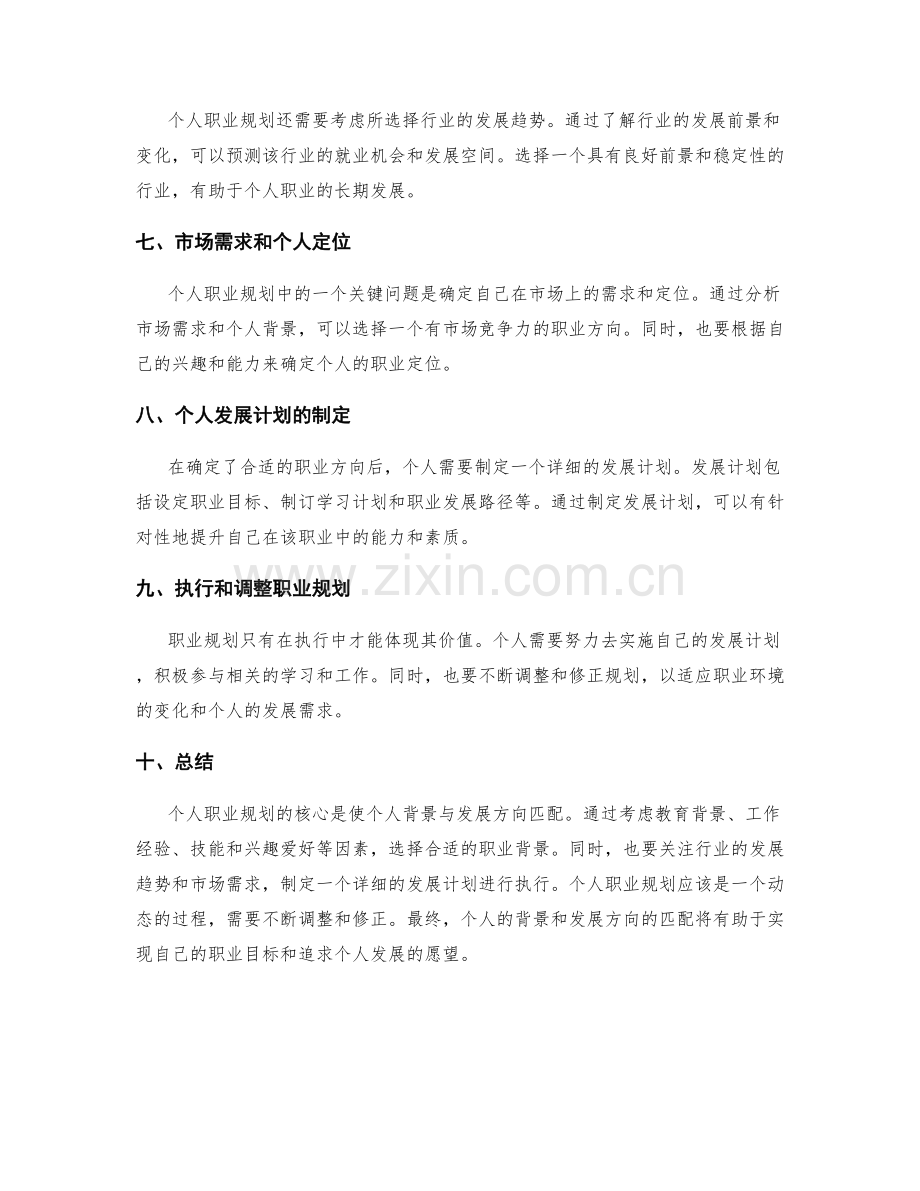 个人职业规划还需要考虑所选择行业的发展趋势。通过了解行业的发展前景和变化，可以预测该行业的就业机会和发展空间。选择一个具有良好前景和稳定性的行业，有助于个人职业的长期发展。

七、市场需求和个人定位

个人职业规划中的一个关键问题是确定自己在市场上的需求和定位。通过分析市场需求和个人背景，可以选择一个有市场竞争力的职业方向。同时，也要根据自己的兴趣和能力来确定个人的职业定位。

八、个人发展计划的制定

在确定了合适的职业方向后，个人需要制定一个详细的发展计划。发展计划包括设定职业目标、制订学习计划和职业发展路径等。通过制定发展计划，可以有针对性地提升自己在该职业中的能力和素质。

九、执行和调整职业规划

职业规划只有在执行中才能体现其价值。个人需要努力去实施自己的发展计划，积极参与相关的学习和工作。同时，也要不断调整和修正规划，以适应职业环境的变化和个人的发展需求。

十、总结

个人职业规划的核心是使个人背景与发展方向匹配。通过考虑教育背景、工作经验、技能和兴趣爱好等因素，选择合适的职业背景。同时，也要关注行业的发展趋势和市场需求，制定一个详细的发展计划进行执行。个人职业规划应该是一个动态的过程，需要不断调整和修正。最终，个人的背景和发展方向的匹配将有助于实现自己的职业目标和追求个人发展的愿望。

www.zixin.com.cn